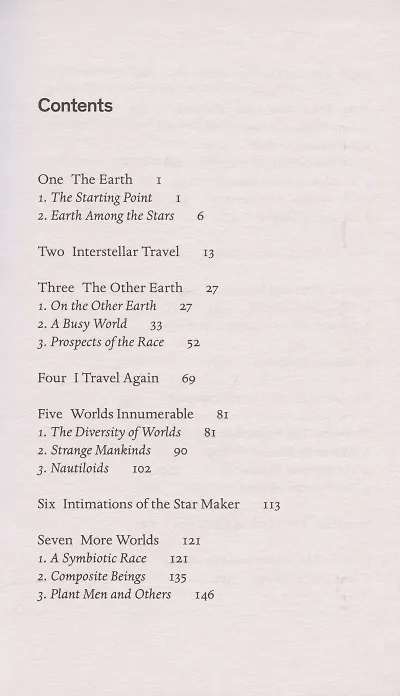 Contents

One The Earth 1
1. The Starting Point 1
2. Earth Among the Stars 6

Two Interstellar Travel 13

Three The Other Earth 27
1. On the Other Earth 27
2. A Busy World 33
3. Prospects of the Race 52

Four I Travel Again 69

Five Worlds Innumerable 81
1. The Diversity of Worlds 81
2. Strange Mankinds 90
3. Nautiloids 102

Six Intimations of the Star Maker 113

Seven More Worlds 121
1. A Symbiotic Race 121
2. Composite Beings 135
3. Plant Men and Others 146